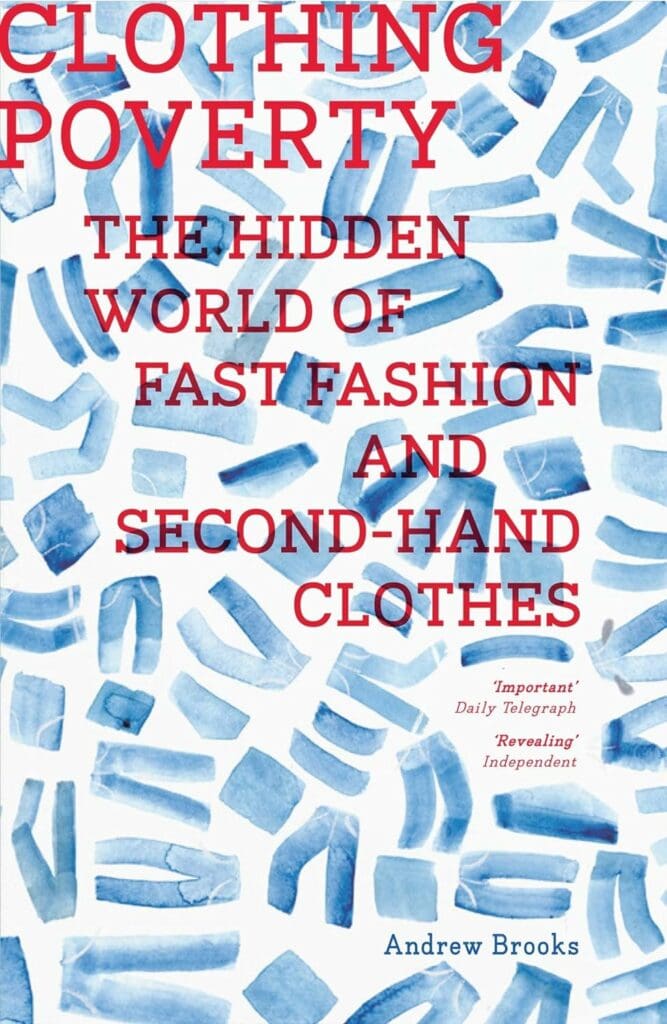 CLOTHING POVERTY

THE HIDDEN WORLD OF FAST FASHION AND SECOND-HAND CLOTHES

'Important'
Daily Telegraph

'Revealing'
Independent

Andrew Brooks